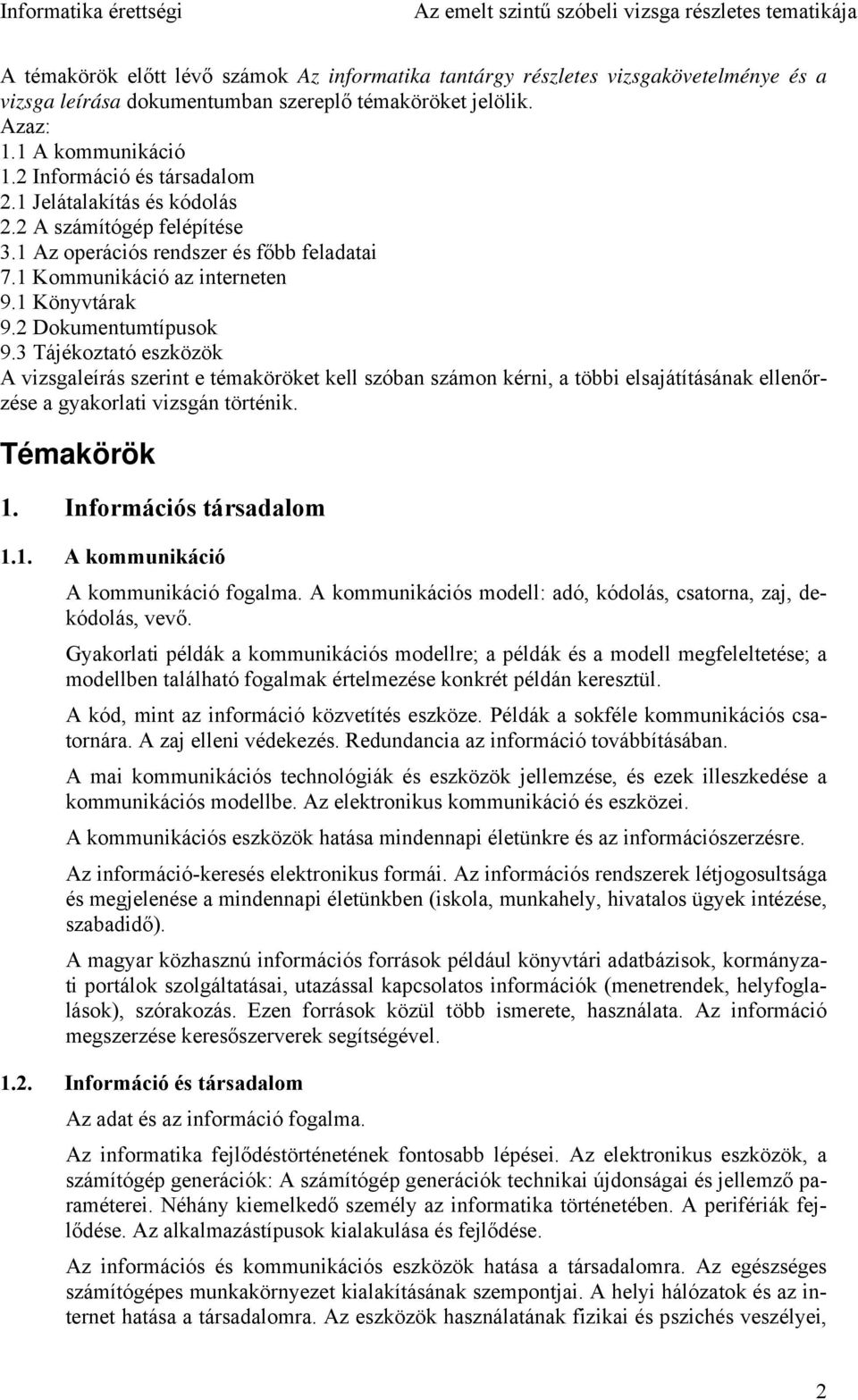 Informatika érettségi

Az emelt szintű szóbeli vizsga részletes tematikája

A témakörök előtt lévő számok Az informatika tantárgy részletes vizsgakövetelménye és a vizsga leírása dokumentumban szereplő témaköröket jelölik.
Azaz:
1.1 A kommunikáció
1.2 Információ és társadalom
2.1 Jelátalakítás és kódolás
2.2 A számítógép felépítése
3.1 Az operációs rendszer és főbb feladatai
7.1 Kommunikáció az interneten
9.1 Könyvtárak
9.2 Dokumentumtípusok
9.3 Tájékoztató eszközök
A vizsgaleírás szerint e témaköröket kell szóban számon kérni, a többi elsajátításának ellenőrzése a gyakorlati vizsgán történik.

Témakörök

1. Információs társadalom

1.1. A kommunikáció

A kommunikáció fogalma. A kommunikációs modell: adó, kódolás, csatorna, zaj, dekódolás, vevő.

Gyakorlati példák a kommunikációs modellre; a példák és a modell megfeleltetése; a modellben található fogalmak értelmezése konkrét példán keresztül.

A kód, mint az információ közvetítés eszköze. Példák a sokféle kommunikációs csatornára. A zaj elleni védekezés. Redundancia az információ továbbításában.

A mai kommunikációs technológiák és eszközök jellemzése, és ezek illeszkedése a kommunikációs modellbe. Az elektronikus kommunikáció és eszközei.

A kommunikációs eszközök hatása mindennapi életünkre és az információszerzésre.

Az információ-keresés elektronikus formái. Az információs rendszerek létjogosultsága és megjelenése a mindennapi életünkben (iskola, munkahely, hivatalos ügyek intézése, szabadidő).

A magyar közhasznú információs források például könyvtári adatbázisok, kormányzati portálok szolgáltatásai, utazással kapcsolatos információk (menetrendek, helyfoglalások), szórakozás. Ezen források közül több ismerete, használata. Az információ megszerzése keresőszerverek segítségével.

1.2. Információ és társadalom

Az adat és az információ fogalma.

Az informatika fejlődéstörténetének fontosabb lépései. Az elektronikus eszközök, a számítógép generációk: A számítógép generációk technikai újdonságai és jellemző paraméterei. Néhány kiemelkedő személy az informatika történetében. A perifériák fejlődése. Az alkalmazástípusok kialakulása és fejlődése.

Az információs és kommunikációs eszközök hatása a társadalomra. Az egészséges számítógépes munkakörnyezet kialakításának szempontjai. A helyi hálózatok és az internet hatása a társadalomra. Az eszközök használatának fizikai és pszichés veszélyei,

2